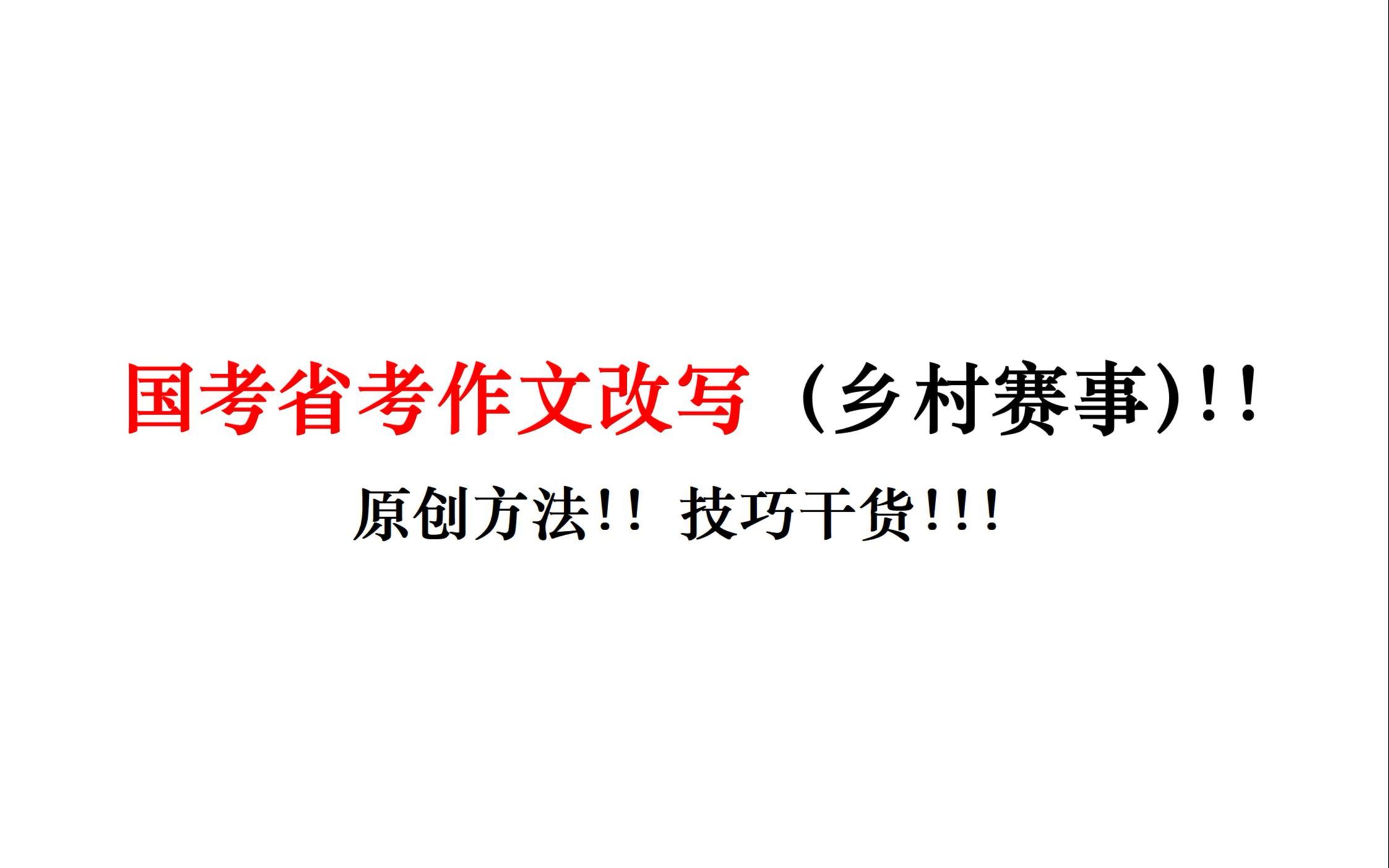 国考省考作文改写（乡村赛事）!!

原创方法!! 技巧干货!!!